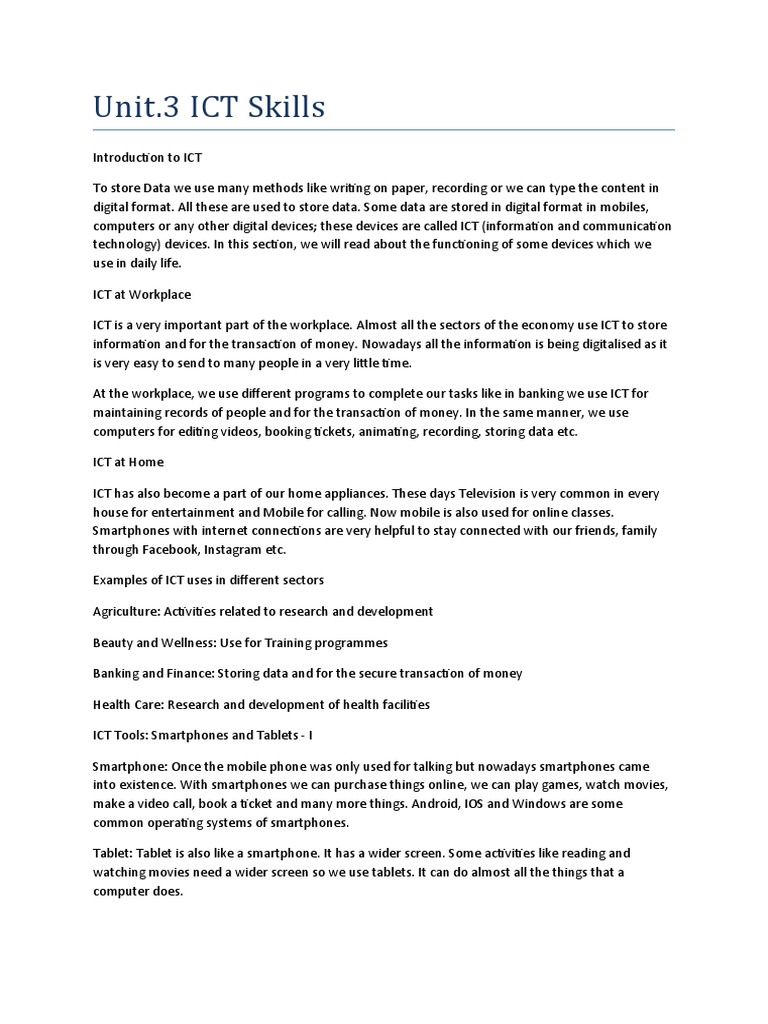 Unit.3 ICT Skills

Introduction to ICT

To store Data we use many methods like writing on paper, recording or we can type the content in digital format. All these are used to store data. Some data are stored in digital format in mobiles, computers or any other digital devices; these devices are called ICT (information and communication technology) devices. In this section, we will read about the functioning of some devices which we use in daily life.

ICT at Workplace

ICT is a very important part of the workplace. Almost all the sectors of the economy use ICT to store information and for the transaction of money. Nowadays all the information is being digitalised as it is very easy to send to many people in a very little time.

At the workplace, we use different programs to complete our tasks like in banking we use ICT for maintaining records of people and for the transaction of money. In the same manner, we use computers for editing videos, booking tickets, animating, recording, storing data etc.

ICT at Home

ICT has also become a part of our home appliances. These days Television is very common in every house for entertainment and Mobile for calling. Now mobile is also used for online classes. Smartphones with internet connections are very helpful to stay connected with our friends, family through Facebook, Instagram etc.

Examples of ICT uses in different sectors

Agriculture: Activities related to research and development

Beauty and Wellness: Use for Training programmes

Banking and Finance: Storing data and for the secure transaction of money

Health Care: Research and development of health facilities

ICT Tools: Smartphones and Tablets - I

Smartphone: Once the mobile phone was only used for talking but nowadays smartphones came into existence. With smartphones we can purchase things online, we can play games, watch movies, make a video call, book a ticket and many more things. Android, IOS and Windows are some common operating systems of smartphones.

Tablet: Tablet is also like a smartphone. It has a wider screen. Some activities like reading and watching movies need a wider screen so we use tablets. It can do almost all the things that a computer does.